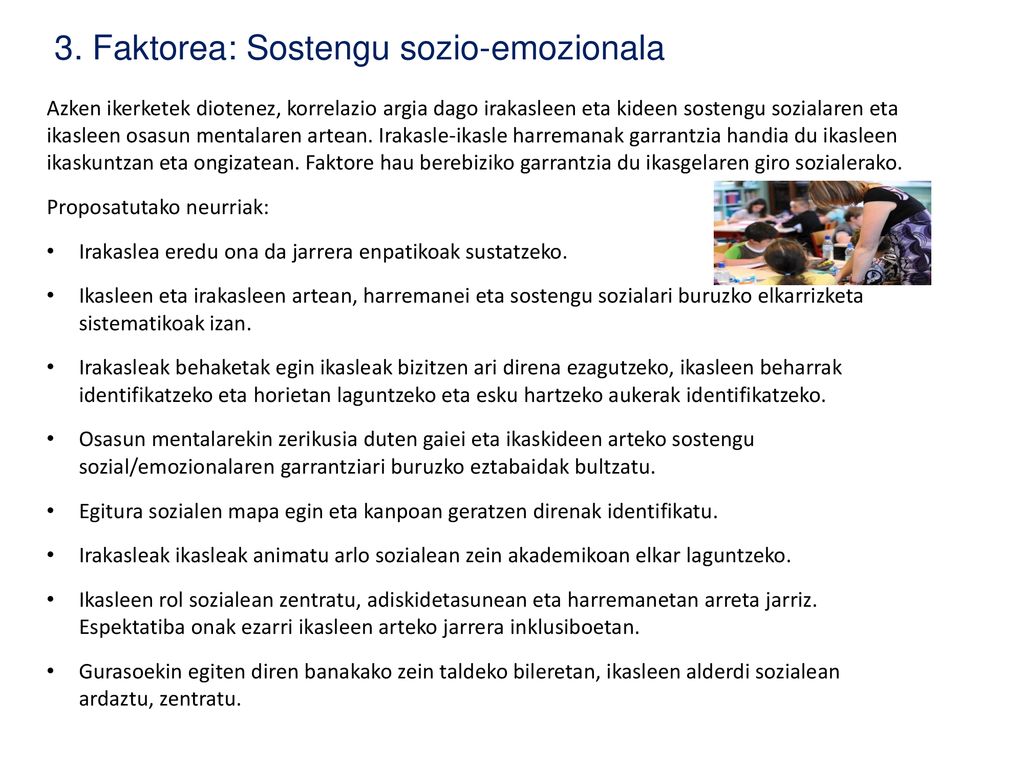 3. Faktorea: Sostengu sozio-emozionala

Azken ikerketek diotenez, korrelazio argia dago irakasleen eta kideen sostengu sozialaren eta ikasleen osasun mentalaren artean. Irakasle-ikasle harremanak garrantzia handia du ikasleen ikaskuntzan eta ongizatean. Faktore hau berebiziko garrantzia du ikasgelaren giro sozialerako.

Proposatutako neurriak:

• Irakaslea eredu ona da jarrera enpatikoak sustatzeko.

• Ikasleen eta irakasleen artean, harremanei eta sostengu sozialari buruzko elkarrizketa sistematikoak izan.

• Irakasleak behaketak egin ikasleak bizitzen ari direna ezagutzeko, ikasleen beharrak identifikatzeko eta horietan laguntzeko eta esku hartzeko aukerak identifikatzeko.

• Osasun mentalarekin zerikusia duten gaiei eta ikaskideen arteko sostengu sozial/emozionalaren garrantziari buruzko eztabaidak bultzatu.

• Egitura sozialen mapa egin eta kanpoan geratzen direnak identifikatu.

• Irakasleak ikasleak animatu arlo sozialean zein akademikoan elkar laguntzeko.

• Ikasleen rol sozialean zentratu, adiskidetasunean eta harremanetan arreta jarriz. Espektatiba onak ezarri ikasleen arteko jarrera inklusiboetan.

• Gurasoekin egiten diren banakako zein taldeko bileretan, ikasleen alderdi sozialean ardaztu, zentratu.